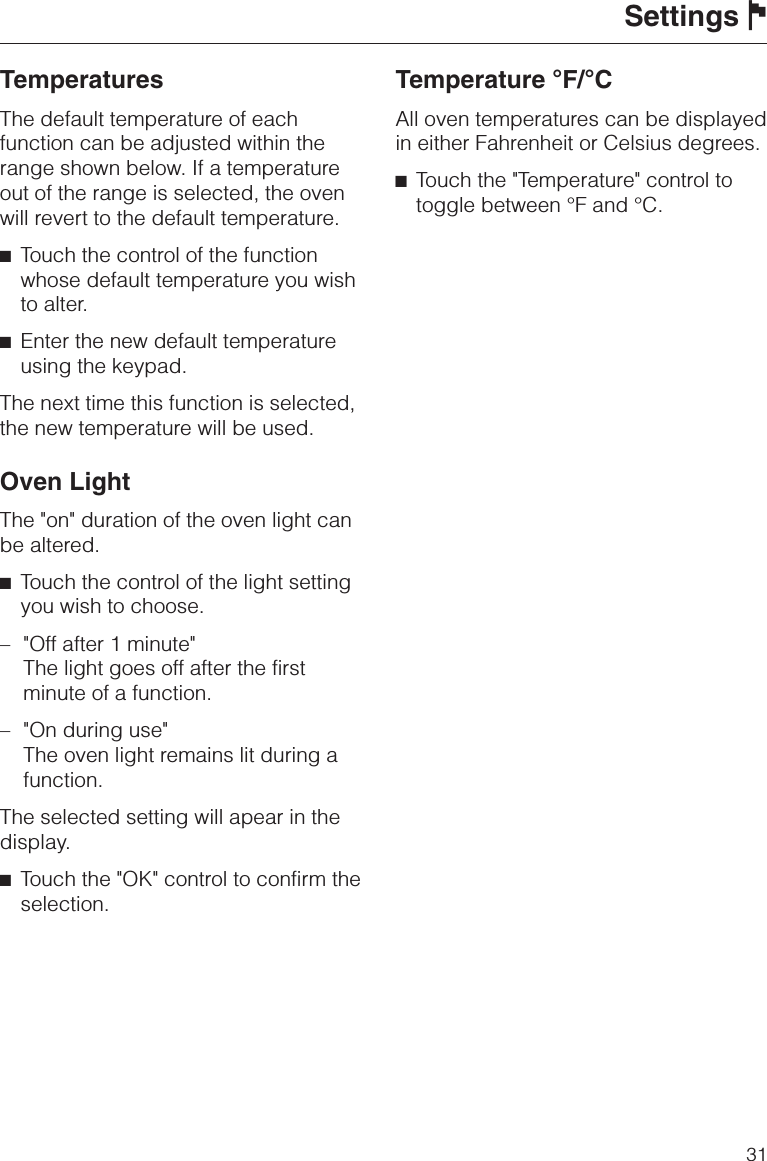 Settings

Temperatures

The default temperature of each function can be adjusted within the range shown below. If a temperature out of the range is selected, the oven will revert to the default temperature.

■ Touch the control of the function whose default temperature you wish to alter.

■ Enter the new default temperature using the keypad.

The next time this function is selected, the new temperature will be used.

Oven Light

The "on" duration of the oven light can be altered.

■ Touch the control of the light setting you wish to choose.

– "Off after 1 minute"
The light goes off after the first minute of a function.

– "On during use"
The oven light remains lit during a function.

The selected setting will apear in the display.

■ Touch the "OK" control to confirm the selection.

Temperature °F/°C

All oven temperatures can be displayed in either Fahrenheit or Celsius degrees.

■ Touch the "Temperature" control to toggle between °F and °C.

31